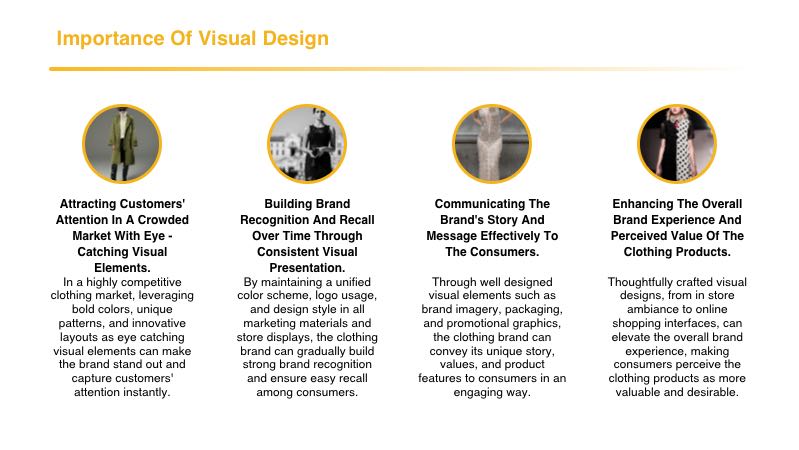 Importance Of Visual Design

Attracting Customers' Attention In A Crowded Market With Eye - Catching Visual Elements.

In a highly competitive clothing market, leveraging bold colors, unique patterns, and innovative layouts as eye catching visual elements can make the brand stand out and capture customers' attention instantly.

Building Brand Recognition And Recall Over Time Through Consistent Visual Presentation.

By maintaining a unified color scheme, logo usage, and design style in all marketing materials and store displays, the clothing brand can gradually build strong brand recognition and ensure easy recall among consumers.

Communicating The Brand's Story And Message Effectively To The Consumers.

Through well designed visual elements such as brand imagery, packaging, and promotional graphics, the clothing brand can convey its unique story, values, and product features to consumers in an engaging way.

Enhancing The Overall Brand Experience And Perceived Value Of The Clothing Products.

Thoughtfully crafted visual designs, from in store ambiance to online shopping interfaces, can elevate the overall brand experience, making consumers perceive the clothing products as more valuable and desirable.